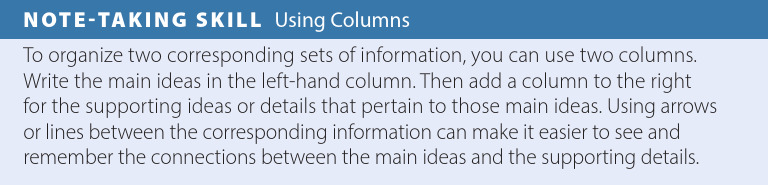 NOTE-TAKING SKILL Using Columns

To organize two corresponding sets of information, you can use two columns. Write the main ideas in the left-hand column. Then add a column to the right for the supporting ideas or details that pertain to those main ideas. Using arrows or lines between the corresponding information can make it easier to see and remember the connections between the main ideas and the supporting details.